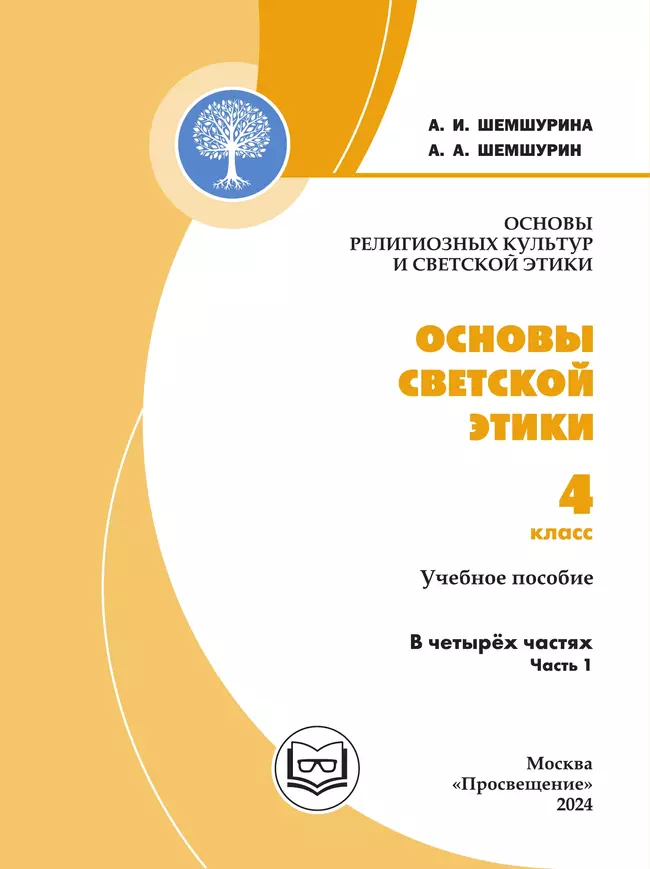 А. И. ШЕМШУРИНА
А. А. ШЕМШУРИН

ОСНОВЫ
РЕЛИГИОЗНЫХ КУЛЬТУР
И СВЕТСКОЙ ЭТИКИ

ОСНОВЫ
СВЕТСКОЙ
ЭТИКИ

4
класс

Учебное пособие

В четырёх частях
Часть 1

Москва
«Просвещение»
2024